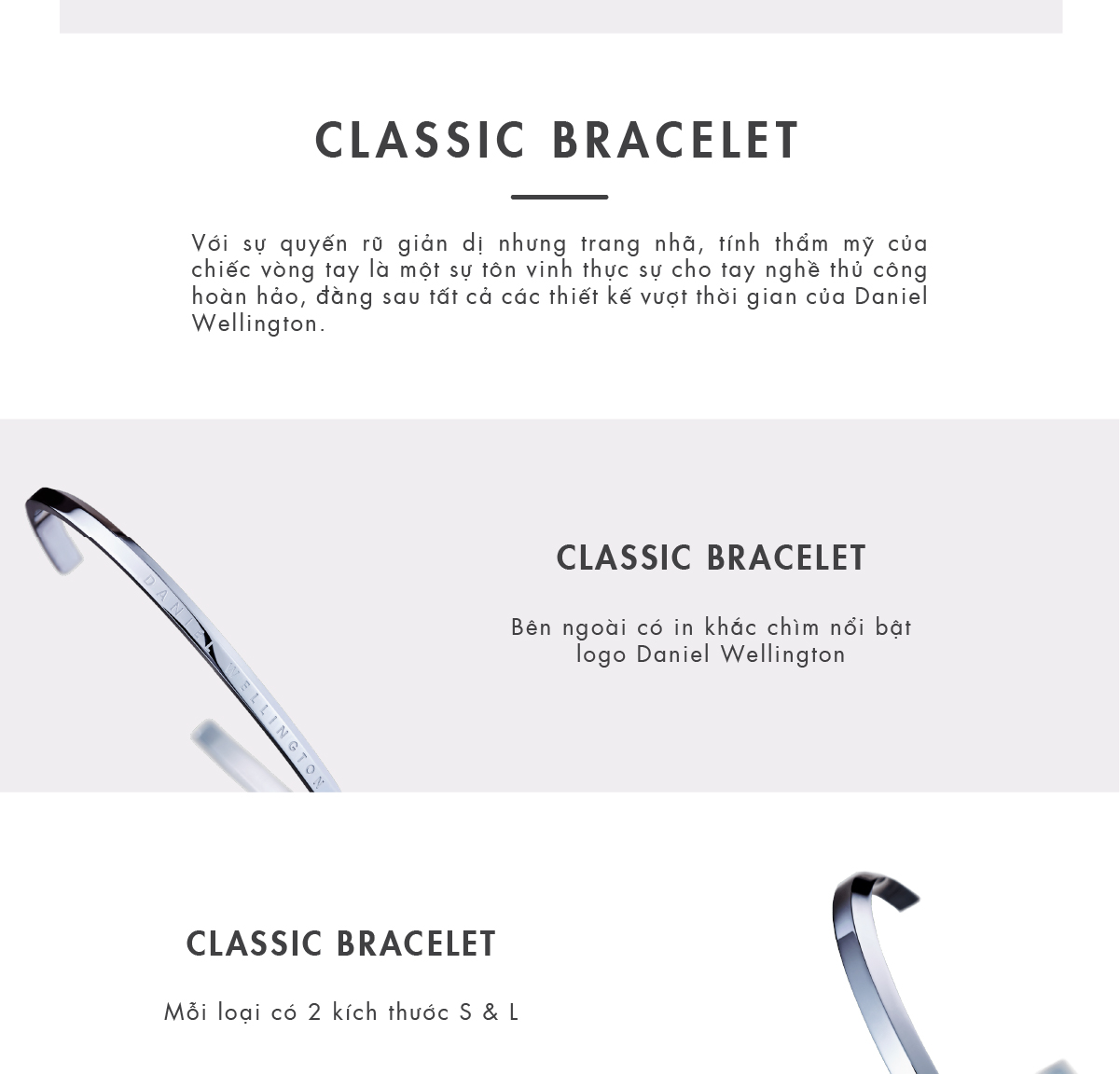 CLASSIC BRACELET

Với sự quyến rũ giản dị nhưng trang nhã, tính thẩm mỹ của chiếc vòng tay là một sự tôn vinh thực sự cho tay nghề thủ công hoàn hảo, đằng sau tất cả các thiết kế vượt thời gian của Daniel Wellington.

DANIEL WELLINGTON

CLASSIC BRACELET

Bên ngoài có in khắc chìm nổi bật logo Daniel Wellington

CLASSIC BRACELET

Mỗi loại có 2 kích thước S & L